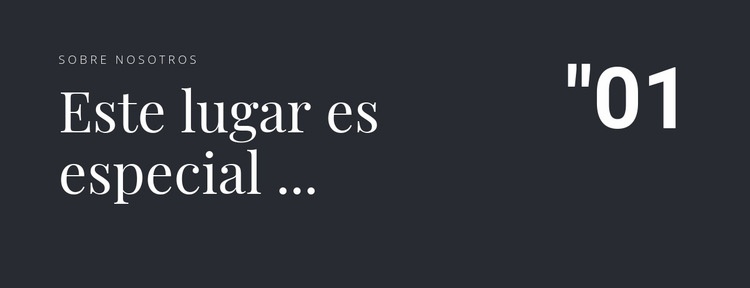 SOBRE NOSOTROS

Este lugar es especial ...

"01